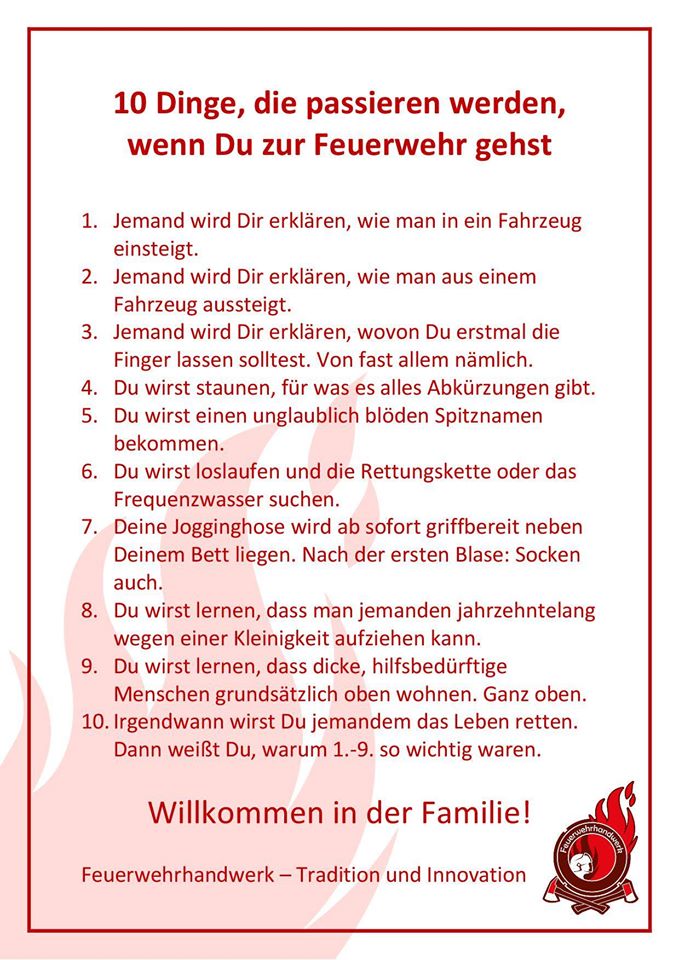 10 Dinge, die passieren werden, wenn Du zur Feuerwehr gehst

1. Jemand wird Dir erklären, wie man in ein Fahrzeug einsteigt.
2. Jemand wird Dir erklären, wie man aus einem Fahrzeug aussteigt.
3. Jemand wird Dir erklären, wovon Du erstmal die Finger lassen solltest. Von fast allem nämlich.
4. Du wirst staunen, für was es alles Abkürzungen gibt.
5. Du wirst einen unglaublich blöden Spitznamen bekommen.
6. Du wirst loslaufen und die Rettungskette oder das Frequenzwasser suchen.
7. Deine Jogginghose wird ab sofort griffbereit neben Deinem Bett liegen. Nach der ersten Blase: Socken auch.
8. Du wirst lernen, dass man jemanden jahrzehntelang wegen einer Kleinigkeit aufziehen kann.
9. Du wirst lernen, dass dicke, hilfsbedürftige Menschen grundsätzlich oben wohnen. Ganz oben.
10. Irgendwann wirst Du jemandem das Leben retten. Dann weißt Du, warum 1.-9. so wichtig waren.

Willkommen in der Familie!

Feuerwehrhandwerk – Tradition und Innovation

Feuerwehrhandwerk